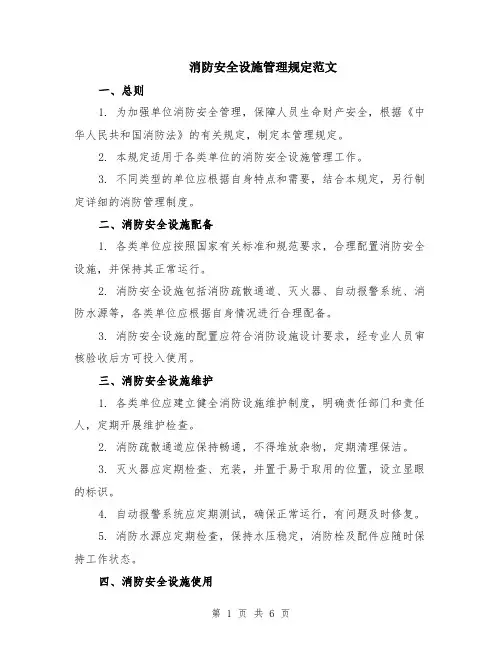 消防安全设施管理规定范文

一、总则

1. 为加强单位消防安全管理，保障人员生命财产安全，根据《中华人民共和国消防法》的有关规定，制定本管理规定。

2. 本规定适用于各类单位的消防安全设施管理工作。

3. 不同类型的单位应根据自身特点和需要，结合本规定，另行制定详细的消防管理制度。

二、消防安全设施配备

1. 各类单位应按照国家有关标准和规范要求，合理配置消防安全设施，并保持其正常运行。

2. 消防安全设施包括消防疏散通道、灭火器、自动报警系统、消防水源等，各类单位应根据自身情况进行合理配备。

3. 消防安全设施的配置应符合消防设施设计要求，经专业人员审核验收后方可投入使用。

三、消防安全设施维护

1. 各类单位应建立健全消防设施维护制度，明确责任部门和责任人，定期开展维护检查。

2. 消防疏散通道应保持畅通，不得堆放杂物，定期清理保洁。

3. 灭火器应定期检查、充装，并置于易于取用的位置，设立显眼的标识。

4. 自动报警系统应定期测试，确保正常运行，有问题及时修复。

5. 消防水源应定期检查，保持水压稳定，消防栓及配件应随时保持工作状态。

四、消防安全设施使用

第 1 页 共 6 页